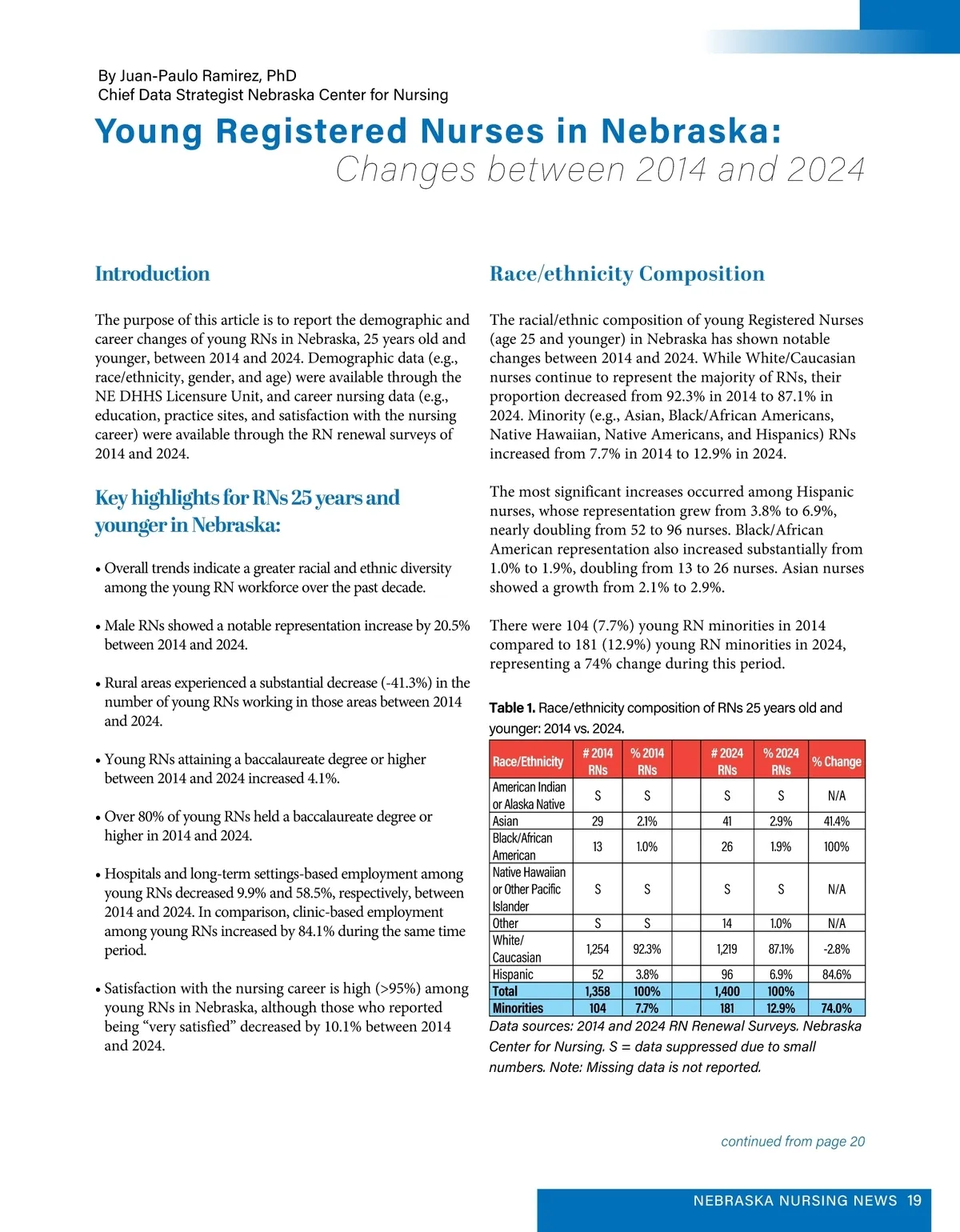 By Juan-Paulo Ramirez, PhD
Chief Data Strategist Nebraska Center for Nursing

Young Registered Nurses in Nebraska:
Changes between 2014 and 2024

Introduction

The purpose of this article is to report the demographic and career changes of young RNs in Nebraska, 25 years old and younger, between 2014 and 2024. Demographic data (e.g., race/ethnicity, gender, and age) were available through the NE DHHS Licensure Unit, and career nursing data (e.g., education, practice sites, and satisfaction with the nursing career) were available through the RN renewal surveys of 2014 and 2024.

Key highlights for RNs 25 years and younger in Nebraska:

• Overall trends indicate a greater racial and ethnic diversity among the young RN workforce over the past decade.

• Male RNs showed a notable representation increase by 20.5% between 2014 and 2024.

• Rural areas experienced a substantial decrease (-41.3%) in the number of young RNs working in those areas between 2014 and 2024.

• Young RNs attaining a baccalaureate degree or higher between 2014 and 2024 increased 4.1%.

• Over 80% of young RNs held a baccalaureate degree or higher in 2014 and 2024.

• Hospitals and long-term settings-based employment among young RNs decreased 9.9% and 58.5%, respectively, between 2014 and 2024. In comparison, clinic-based employment among young RNs increased by 84.1% during the same time period.

• Satisfaction with the nursing career is high (>95%) among young RNs in Nebraska, although those who reported being “very satisfied” decreased by 10.1% between 2014 and 2024.

Race/ethnicity Composition

The racial/ethnic composition of young Registered Nurses (age 25 and younger) in Nebraska has shown notable changes between 2014 and 2024. While White/Caucasian nurses continue to represent the majority of RNs, their proportion decreased from 92.3% in 2014 to 87.1% in 2024. Minority (e.g., Asian, Black/African Americans, Native Hawaiian, Native Americans, and Hispanics) RNs increased from 7.7% in 2014 to 12.9% in 2024.

The most significant increases occurred among Hispanic nurses, whose representation grew from 3.8% to 6.9%, nearly doubling from 52 to 96 nurses. Black/African American representation also increased substantially from 1.0% to 1.9%, doubling from 13 to 26 nurses. Asian nurses showed a growth from 2.1% to 2.9%.

There were 104 (7.7%) young RN minorities in 2014 compared to 181 (12.9%) young RN minorities in 2024, representing a 74% change during this period.

Table 1. Race/ethnicity composition of RNs 25 years old and younger: 2014 vs. 2024.

| Race/Ethnicity | # 2014 RNs | % 2014 RNs | | # 2024 RNs | % 2024 RNs | % Change |
|---|---|---|---|---|---|---|
| American Indian or Alaska Native | S | S | | S | S | N/A |
| Asian | 29 | 2.1% | | 41 | 2.9% | 41.4% |
| Black/African American | 13 | 1.0% | | 26 | 1.9% | 100% |
| Native Hawaiian or Other Pacific Islander | S | S | | S | S | N/A |
| Other | S | S | | 14 | 1.0% | N/A |
| White/ Caucasian | 1,254 | 92.3% | | 1,219 | 87.1% | -2.8% |
| Hispanic | 52 | 3.8% | | 96 | 6.9% | 84.6% |
| Total | 1,358 | 100% | | 1,400 | 100% | |
| Minorities | 104 | 7.7% | | 181 | 12.9% | 74.0% |

Data sources: 2014 and 2024 RN Renewal Surveys. Nebraska Center for Nursing. S = data suppressed due to small numbers. Note: Missing data is not reported.

continued from page 20

NEBRASKA NURSING NEWS 19